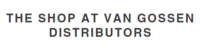 THE SHOP AT VAN GOSSEN DISTRIBUTORS